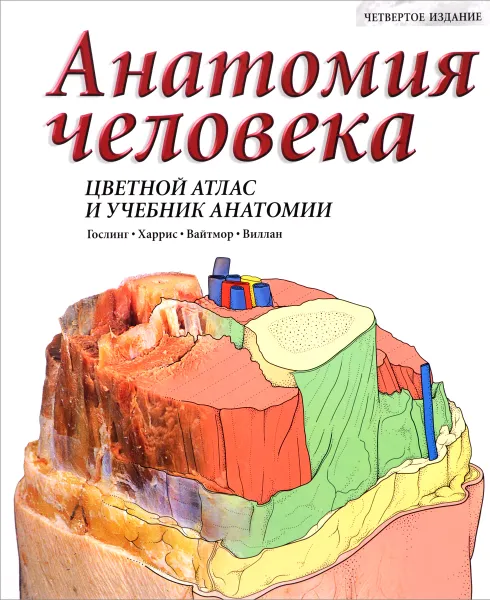 ЧЕТВЕРТОЕ ИЗДАНИЕ

Анатомия человека

ЦВЕТНОЙ АТЛАС И УЧЕБНИК АНАТОМИИ

Гослинг • Харрис • Вайтмор • Виллан